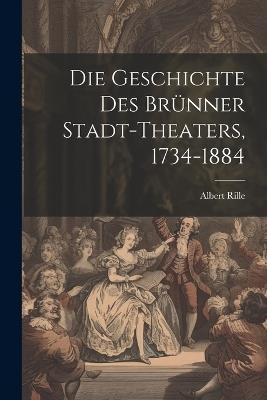 Die Geschichte Des Brünner Stadt-Theaters, 1734-1884

Albert Rille